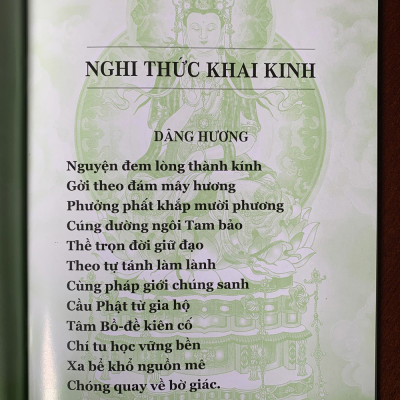 NGHI THỨC KHAI KINH

DÂNG HƯƠNG

Nguyện đem lòng thành kính
Gởi theo đám mây hương
Phưởng phất khắp mười phương
Cúng dường ngôi Tam bảo
Thề trọn đời giữ đạo
Theo tự tánh làm lành
Cùng pháp giới chúng sanh
Cầu Phật từ gia hộ
Tâm Bồ-đề kiên cố
Chí tu học vững bền
Xa bể khổ nguồn mê
Chóng quay về bờ giác.